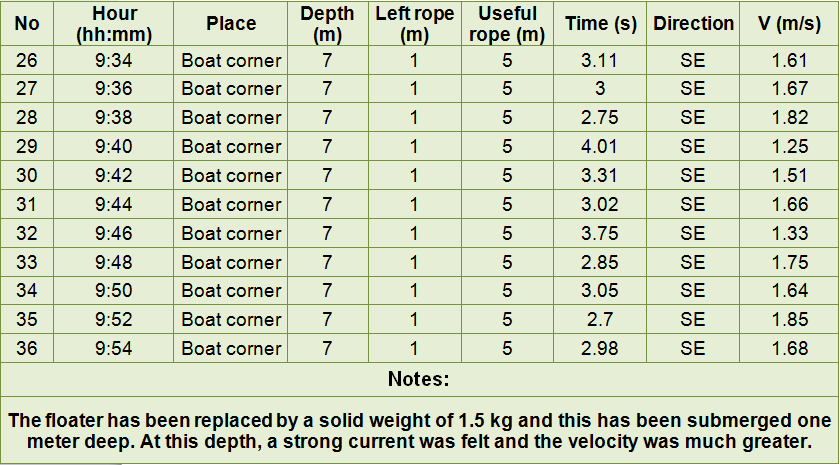 | No | Hour (hh:mm) | Place | Depth (m) | Left rope (m) | Useful rope (m) | Time (s) | Direction | V (m/s) |
|---|---|---|---|---|---|---|---|---|
| 26 | 9:34 | Boat corner | 7 | 1 | 5 | 3.11 | SE | 1.61 |
| 27 | 9:36 | Boat corner | 7 | 1 | 5 | 3 | SE | 1.67 |
| 28 | 9:38 | Boat corner | 7 | 1 | 5 | 2.75 | SE | 1.82 |
| 29 | 9:40 | Boat corner | 7 | 1 | 5 | 4.01 | SE | 1.25 |
| 30 | 9:42 | Boat corner | 7 | 1 | 5 | 3.31 | SE | 1.51 |
| 31 | 9:44 | Boat corner | 7 | 1 | 5 | 3.02 | SE | 1.66 |
| 32 | 9:46 | Boat corner | 7 | 1 | 5 | 3.75 | SE | 1.33 |
| 33 | 9:48 | Boat corner | 7 | 1 | 5 | 2.85 | SE | 1.75 |
| 34 | 9:50 | Boat corner | 7 | 1 | 5 | 3.05 | SE | 1.64 |
| 35 | 9:52 | Boat corner | 7 | 1 | 5 | 2.7 | SE | 1.85 |
| 36 | 9:54 | Boat corner | 7 | 1 | 5 | 2.98 | SE | 1.68 |
| Notes: | | | | | | | | |
| The floater has been replaced by a solid weight of 1.5 kg and this has been submerged one meter deep. At this depth, a strong current was felt and the velocity was much greater. | | | | | | | | |